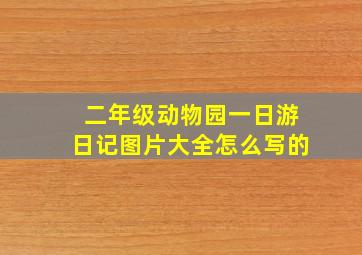 二年级动物园一日游日记图片大全怎么写的